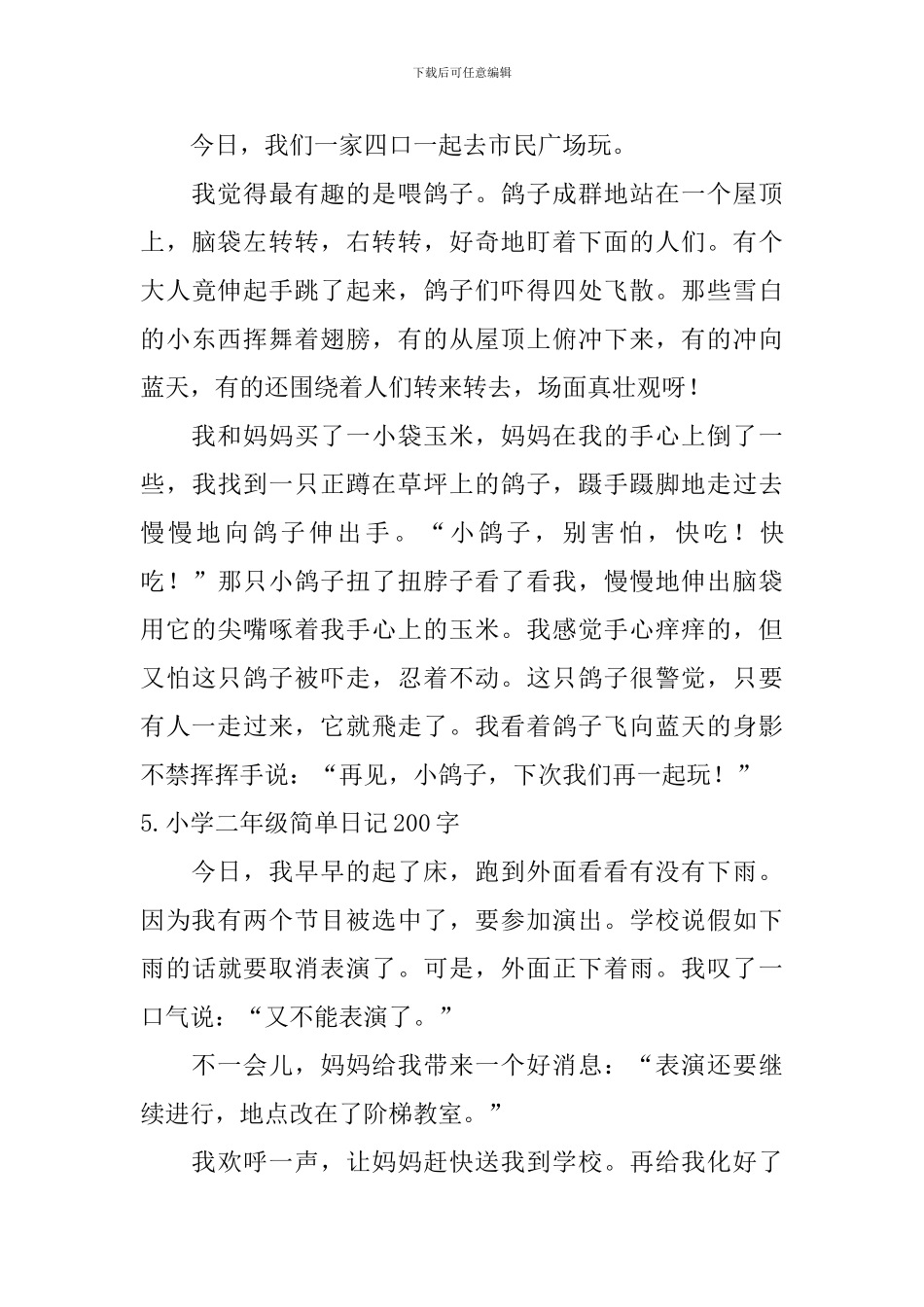 下载后可任意编辑

今日，我们一家四口一起去市民广场玩。

我觉得最有趣的是喂鸽子。鸽子成群地站在一个屋顶上，脑袋左转转，右转转，好奇地盯着下面的人们。有个大人竟伸起手跳了起来，鸽子们吓得四处飞散。那些雪白的小东西挥舞着翅膀，有的从屋顶上俯冲下来，有的冲向蓝天，有的还围绕着人们转来转去，场面真壮观呀！

我和妈妈买了一小袋玉米，妈妈在我的手心上倒了一些，我找到一只正蹲在草坪上的鸽子，蹑手蹑脚地走过去慢慢地向鸽子伸出手。“小鸽子，别害怕，快吃！快吃！”那只小鸽子扭了扭脖子看了看我，慢慢地伸出脑袋用它的尖嘴啄着我手心上的玉米。我感觉手心痒痒的，但又怕这只鸽子被吓走，忍着不动。这只鸽子很警觉，只要有人一走过来，它就飛走了。我看着鸽子飞向蓝天的身影不禁挥挥手说：“再见，小鸽子，下次我们再一起玩！”

5.小学二年级简单日记200字

今日，我早早的起了床，跑到外面看看有没有下雨。因为我有两个节目被选中了，要参加演出。学校说假如下雨的话就要取消表演了。可是，外面正下着雨。我叹了一口气说：“又不能表演了。”

不一会儿，妈妈给我带来一个好消息：“表演还要继续进行，地点改在了阶梯教室。”

我欢呼一声，让妈妈赶快送我到学校。再给我化好了